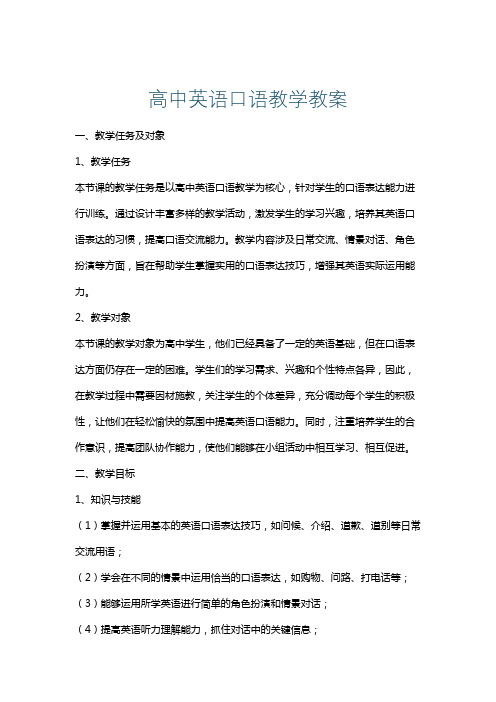 高中英语口语教学教案

一、教学任务及对象

1、教学任务

本节课的教学任务是以高中英语口语教学为核心，针对学生的口语表达能力进行训练。通过设计丰富多样的教学活动，激发学生的学习兴趣，培养其英语口语表达的习惯，提高口语交流能力。教学内容涉及日常交流、情景对话、角色扮演等方面，旨在帮助学生掌握实用的口语表达技巧，增强其英语实际运用能力。

2、教学对象

本节课的教学对象为高中学生，他们已经具备了一定的英语基础，但在口语表达方面仍存在一定的困难。学生们的学习需求、兴趣和个性特点各异，因此，在教学过程中需要因材施教，关注学生的个体差异，充分调动每个学生的积极性，让他们在轻松愉快的氛围中提高英语口语能力。同时，注重培养学生的合作意识，提高团队协作能力，使他们能够在小组活动中相互学习、相互促进。

二、教学目标

1、知识与技能

（1）掌握并运用基本的英语口语表达技巧，如问候、介绍、道歉、道别等日常交流用语；

（2）学会在不同的情景中运用恰当的口语表达，如购物、问路、打电话等；

（3）能够运用所学英语进行简单的角色扮演和情景对话；

（4）提高英语听力理解能力，抓住对话中的关键信息；